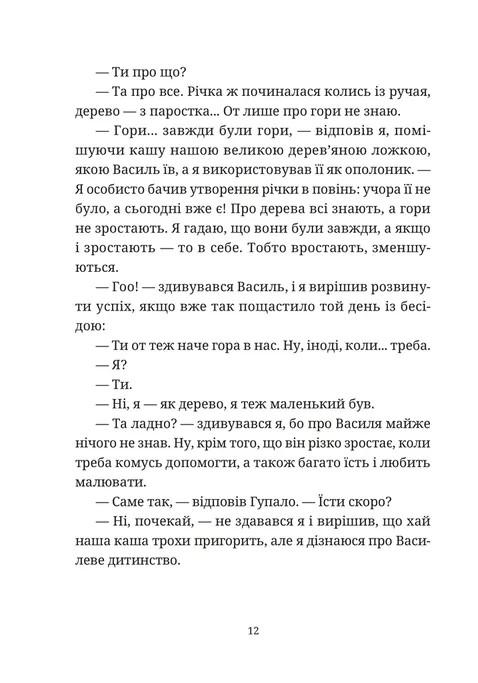 — Ти про що?

— Та про все. Річка ж починалася колись із ручая, дерево — з паростка... От лише про гори не знаю.

— Гори... завжди були гори, — відповів я, помішуючи кашу нашою великою дерев'яною ложкою, якою Василь їв, а я використовував її як ополоник. — Я особисто бачив утворення річки в повінь: учора її не було, а сьогодні вже є! Про дерева всі знають, а гори не зростають. Я гадаю, що вони були завжди, а якщо і зростають — то в себе. Тобто вростають, зменшуються.

— Гоо! — здивувався Василь, і я вирішив розвинути успіх, якщо вже так пощастило той день із бесідою:

— Ти от теж наче гора в нас. Ну, іноді, коли... треба.

— Я?

— Ти.

— Ні, я — як дерево, я теж маленький був.

— Та ладно? — здивувався я, бо про Василя майже нічого не знав. Ну, крім того, що він різко зростає, коли треба комусь допомогти, а також багато їсть і любить малювати.

— Саме так, — відповів Гупало. — Їсти скоро?

— Ні, почекай, — не здавався я і вирішив, що хай наша каша трохи пригорить, але я дізнаюся про Василеве дитинство.

12